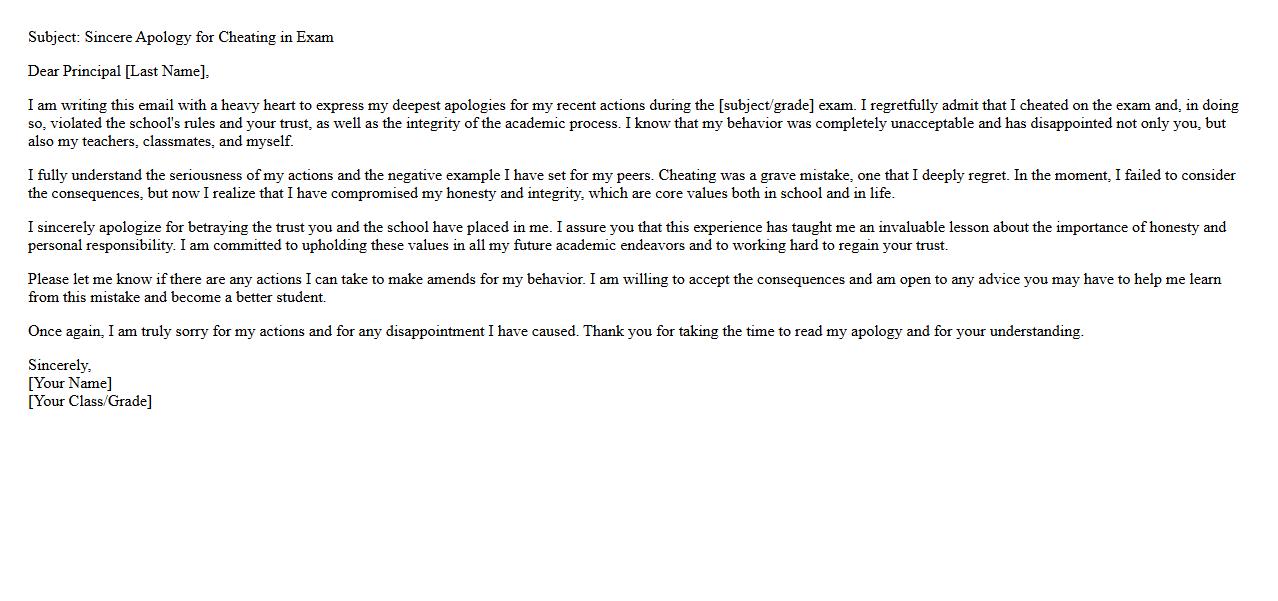 Subject: Sincere Apology for Cheating in Exam

Dear Principal [Last Name],

I am writing this email with a heavy heart to express my deepest apologies for my recent actions during the [subject/grade] exam. I regretfully admit that I cheated on the exam and, in doing so, violated the school's rules and your trust, as well as the integrity of the academic process. I know that my behavior was completely unacceptable and has disappointed not only you, but also my teachers, classmates, and myself.

I fully understand the seriousness of my actions and the negative example I have set for my peers. Cheating was a grave mistake, one that I deeply regret. In the moment, I failed to consider the consequences, but now I realize that I have compromised my honesty and integrity, which are core values both in school and in life.

I sincerely apologize for betraying the trust you and the school have placed in me. I assure you that this experience has taught me an invaluable lesson about the importance of honesty and personal responsibility. I am committed to upholding these values in all my future academic endeavors and to working hard to regain your trust.

Please let me know if there are any actions I can take to make amends for my behavior. I am willing to accept the consequences and am open to any advice you may have to help me learn from this mistake and become a better student.

Once again, I am truly sorry for my actions and for any disappointment I have caused. Thank you for taking the time to read my apology and for your understanding.

Sincerely,
[Your Name]
[Your Class/Grade]